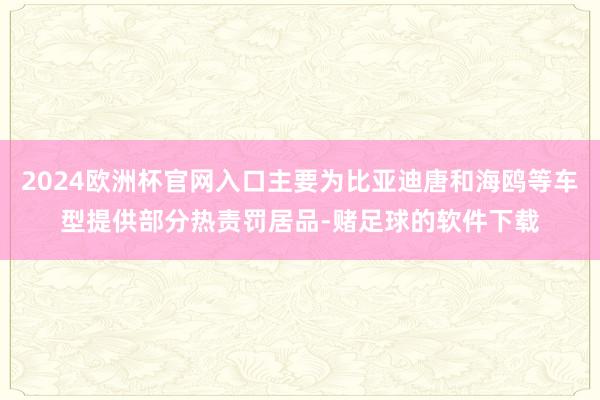 2024欧洲杯官网入口主要为比亚迪唐和海鸥等车型提供部分热责罚居品-赌足球的软件下载